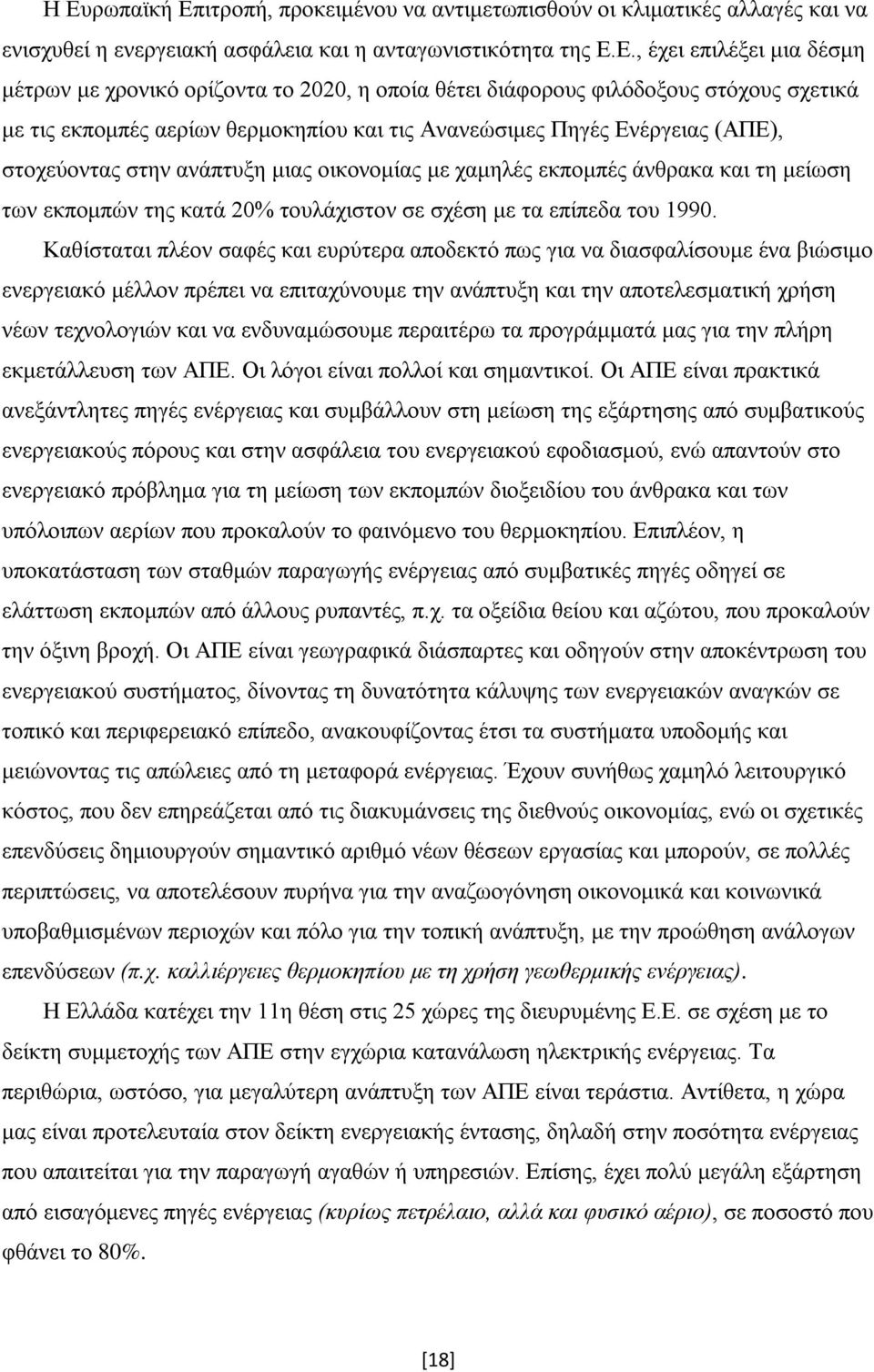 Η Ευρωπαϊκή Επιτροπή, προκειμένου να αντιμετωπισθούν οι κλιματικές αλλαγές και να ενισχυθεί η ενεργειακή ασφάλεια και η ανταγωνιστικότητα της Ε.Ε., έχει επιλέξει μια δέσμη μέτρων με χρονικό ορίζοντα το 2020, η οποία θέτει διάφορους φιλόδοξους στόχους σχετικά με τις εκπομπές αερίων θερμοκηπίου και τις Ανανεώσιμες Πηγές Ενέργειας (ΑΠΕ), στοχεύοντας στην ανάπτυξη μιας οικονομίας με χαμηλές εκπομπές άνθρακα και τη μείωση των εκπομπών της κατά 20% τουλάχιστον σε σχέση με τα επίπεδα του 1990.

Καθίσταται πλέον σαφές και ευρύτερα αποδεκτό πως για να διασφαλίσουμε ένα βιώσιμο ενεργειακό μέλλον πρέπει να επιταχύνουμε την ανάπτυξη και την αποτελεσματική χρήση νέων τεχνολογιών και να ενδυναμώσουμε περαιτέρω τα προγράμματά μας για την πλήρη εκμετάλλευση των ΑΠΕ. Οι λόγοι είναι πολλοί και σημαντικοί. Οι ΑΠΕ είναι πρακτικά ανεξάντλητες πηγές ενέργειας και συμβάλλουν στη μείωση της εξάρτησης από συμβατικούς ενεργειακούς πόρους και στην ασφάλεια του ενεργειακού εφοδιασμού, ενώ απαντούν στο ενεργειακό πρόβλημα για τη μείωση των εκπομπών διοξειδίου του άνθρακα και των υπόλοιπων αερίων που προκαλούν το φαινόμενο του θερμοκηπίου. Επιπλέον, η υποκατάσταση των σταθμών παραγωγής ενέργειας από συμβατικές πηγές οδηγεί σε ελάττωση εκπομπών από άλλους ρυπαντές, π.χ. τα οξείδια θείου και αζώτου, που προκαλούν την όξινη βροχή. Οι ΑΠΕ είναι γεωγραφικά διάσπαρτες και οδηγούν στην αποκέντρωση του ενεργειακού συστήματος, δίνοντας τη δυνατότητα κάλυψης των ενεργειακών αναγκών σε τοπικό και περιφερειακό επίπεδο, ανακουφίζοντας έτσι τα συστήματα υποδομής και μειώνοντας τις απώλειες από τη μεταφορά ενέργειας. Έχουν συνήθως χαμηλό λειτουργικό κόστος, που δεν επηρεάζεται από τις διακυμάνσεις της διεθνούς οικονομίας, ενώ οι σχετικές επενδύσεις δημιουργούν σημαντικό αριθμό νέων θέσεων εργασίας και μπορούν, σε πολλές περιπτώσεις, να αποτελέσουν πυρήνα για την αναζωογόνηση οικονομικά και κοινωνικά υποβαθμισμένων περιοχών και πόλο για την τοπική ανάπτυξη, με την προώθηση ανάλογων επενδύσεων (π.χ. καλλιέργειες θερμοκηπίου με τη χρήση γεωθερμικής ενέργειας).

Η Ελλάδα κατέχει την 11η θέση στις 25 χώρες της διευρυμένης Ε.Ε. σε σχέση με το δείκτη συμμετοχής των ΑΠΕ στην εγχώρια κατανάλωση ηλεκτρικής ενέργειας. Τα περιθώρια, ωστόσο, για μεγαλύτερη ανάπτυξη των ΑΠΕ είναι τεράστια. Αντίθετα, η χώρα μας είναι προτελευταία στον δείκτη ενεργειακής έντασης, δηλαδή στην ποσότητα ενέργειας που απαιτείται για την παραγωγή αγαθών ή υπηρεσιών. Επίσης, έχει πολύ μεγάλη εξάρτηση από εισαγόμενες πηγές ενέργειας (κυρίως πετρέλαιο, αλλά και φυσικό αέριο), σε ποσοστό που φθάνει το 80%.

[18]